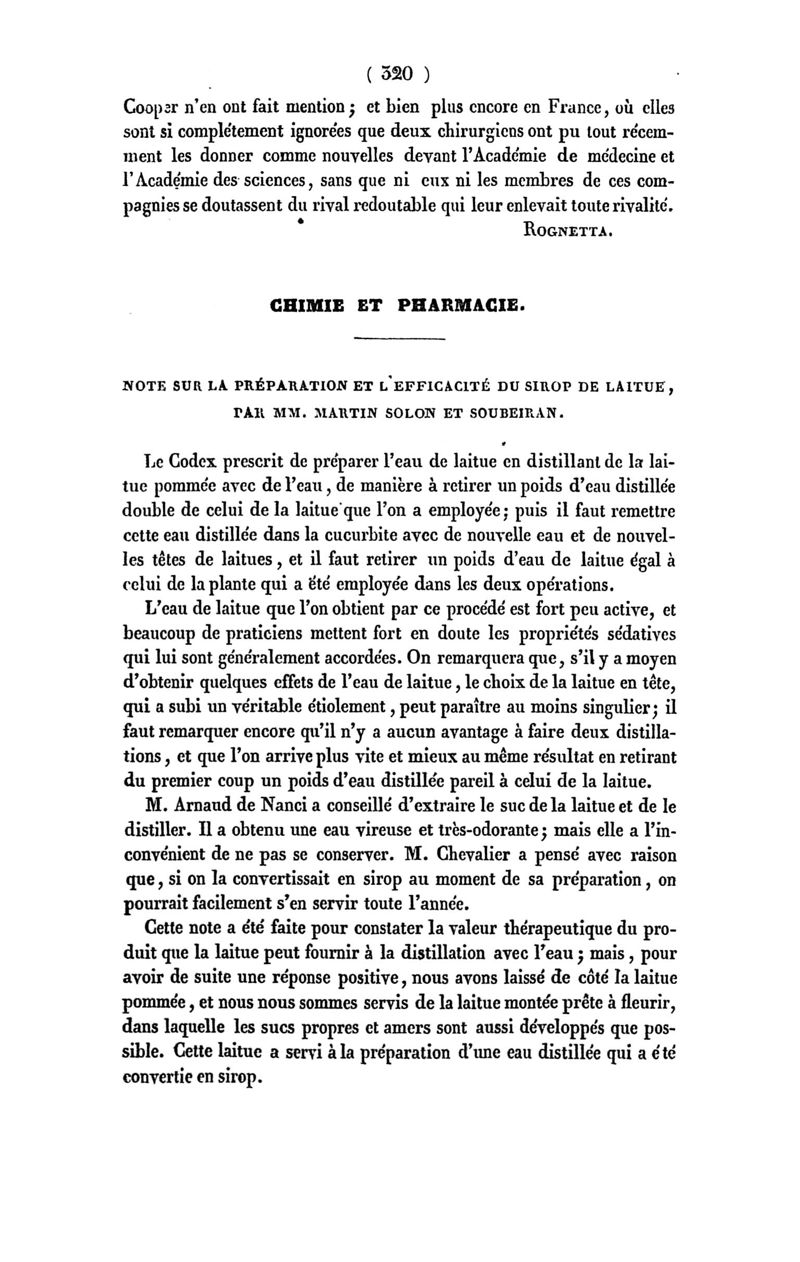 ( 320 )

Cooper n'en ont fait mention ; et bien plus encore en France, où elles sont si complétement ignorées que deux chirurgiens ont pu tout récemment les donner comme nouvelles devant l'Académie de médecine et l'Académie des sciences, sans que ni eux ni les membres de ces compagnies se doutassent du rival redoutable qui leur enlevait toute rivalité.

ROGNETTA.

CHIMIE ET PHARMACIE.

NOTE SUR LA PRÉPARATION ET L'EFFICACITÉ DU SIROP DE LAITUE, PAR MM. MARTIN SOLON ET SOUBEIRAN.

Le Codex prescrit de préparer l'eau de laitue en distillant de la laitue pommée avec de l'eau, de manière à retirer un poids d'eau distillée double de celui de la laitue que l'on a employée ; puis il faut remettre cette eau distillée dans la cucurbite avec de nouvelle eau et de nouvelles têtes de laitues, et il faut retirer un poids d'eau de laitue égal à celui de la plante qui a été employée dans les deux opérations.

L'eau de laitue que l'on obtient par ce procédé est fort peu active, et beaucoup de praticiens mettent fort en doute les propriétés sédatives qui lui sont généralement accordées. On remarquera que, s'il y a moyen d'obtenir quelques effets de l'eau de laitue, le choix de la laitue en tête, qui a subi un véritable étiolement, peut paraître au moins singulier ; il faut remarquer encore qu'il n'y a aucun avantage à faire deux distillations, et que l'on arrive plus vite et mieux au même résultat en retirant du premier coup un poids d'eau distillée pareil à celui de la laitue.

M. Arnaud de Nanci a conseillé d'extraire le suc de la laitue et de le distiller. Il a obtenu une eau vireuse et très-odorante ; mais elle a l'inconvénient de ne pas se conserver. M. Chevalier a pensé avec raison que, si on la convertissait en sirop au moment de sa préparation, on pourrait facilement s'en servir toute l'année.

Cette note a été faite pour constater la valeur thérapeutique du produit que la laitue peut fournir à la distillation avec l'eau ; mais, pour avoir de suite une réponse positive, nous avons laissé de côté la laitue pommée, et nous nous sommes servis de la laitue montée prête à fleurir, dans laquelle les sucs propres et amers sont aussi développés que possible. Cette laitue a servi à la préparation d'une eau distillée qui a été convertie en sirop.